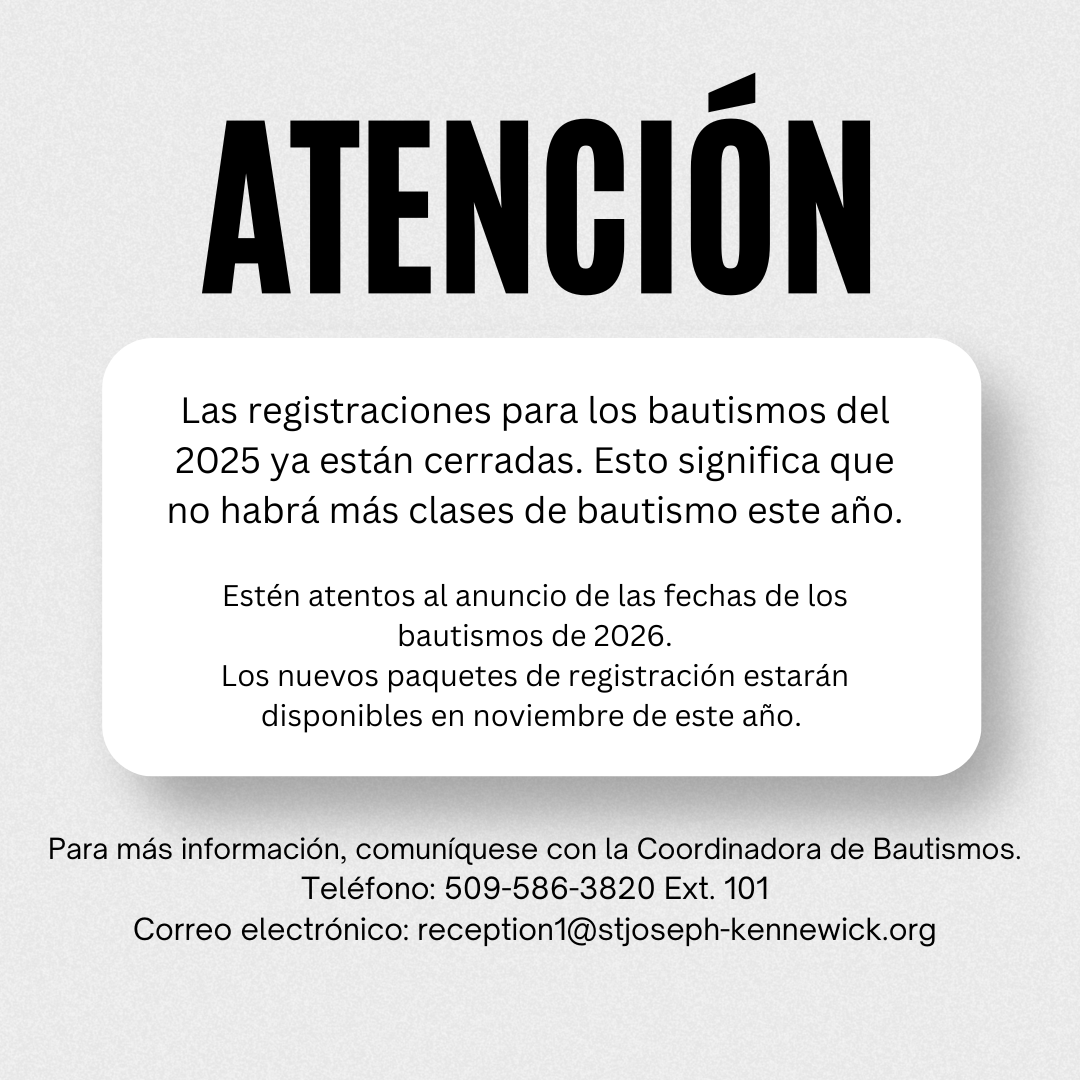 ATENCIÓN

Las registraciones para los bautismos del 2025 ya están cerradas. Esto significa que no habrá más clases de bautismo este año.

Estén atentos al anuncio de las fechas de los bautismos de 2026.
Los nuevos paquetes de registración estarán disponibles en noviembre de este año.

Para más información, comuníquese con la Coordinadora de Bautismos.
Teléfono: 509-586-3820 Ext. 101
Correo electrónico: reception1@stjoseph-kennewick.org